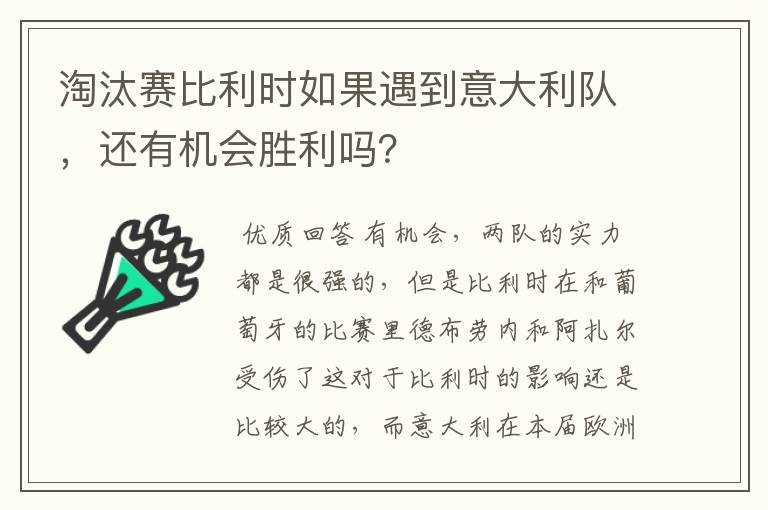 淘汰赛比利时如果遇到意大利队，还有机会胜利吗？

优质回答 有机会，两队的实力都是很强的，但是比利时在和葡萄牙的比赛里德布劳内和阿扎尔受伤了这对于比利时的影响还是比较大的，而意大利在本届欧洲